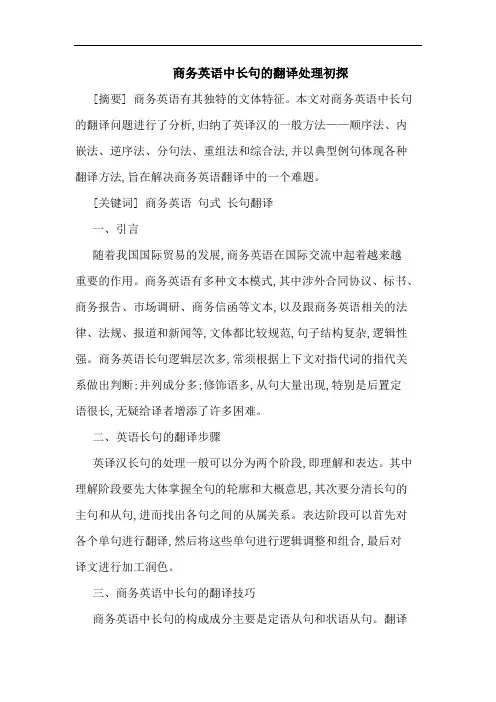 商务英语中长句的翻译处理初探

[摘要] 商务英语有其独特的文体特征。本文对商务英语中长句的翻译问题进行了分析，归纳了英译汉的一般方法——顺序法、内嵌法、逆序法、分句法、重组法和综合法，并以典型例句体现各种翻译方法，旨在解决商务英语翻译中的一个难题。

[关键词] 商务英语 句式 长句翻译

一、引言

随着我国国际贸易的发展，商务英语在国际交流中起着越来越重要的作用。商务英语有多种文本模式，其中涉外合同协议、标书、商务报告、市场调研、商务信函等文本，以及跟商务英语相关的法律、法规、报道和新闻等，文体都比较规范，句子结构复杂，逻辑性强。商务英语长句逻辑层次多，常须根据上下文对指代词的指代关系做出判断；并列成分多；修饰语多，从句大量出现，特别是后置定语很长，无疑给译者增添了许多困难。

二、英语长句的翻译步骤

英译汉长句的处理一般可以分为两个阶段，即理解和表达。其中理解阶段要先大体掌握全句的轮廓和大概意思，其次要分清长句的主句和从句，进而找出各句之间的从属关系。表达阶段可以首先对各个单句进行翻译，然后将这些单句进行逻辑调整和组合，最后对译文进行加工润色。

三、商务英语中长句的翻译技巧

商务英语中长句的构成成分主要是定语从句和状语从句。翻译